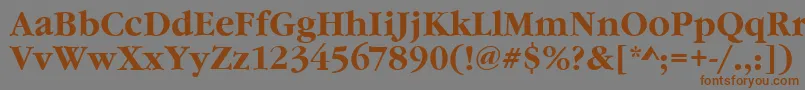 AaBbCcDdEeFfGgHhIiJjKkLlMmNnOoPpQqRrSsTtUu
VvWwXxYyZz1234567890(!@#$%?&[*^;=+-/.,:])
fontsforyou.com